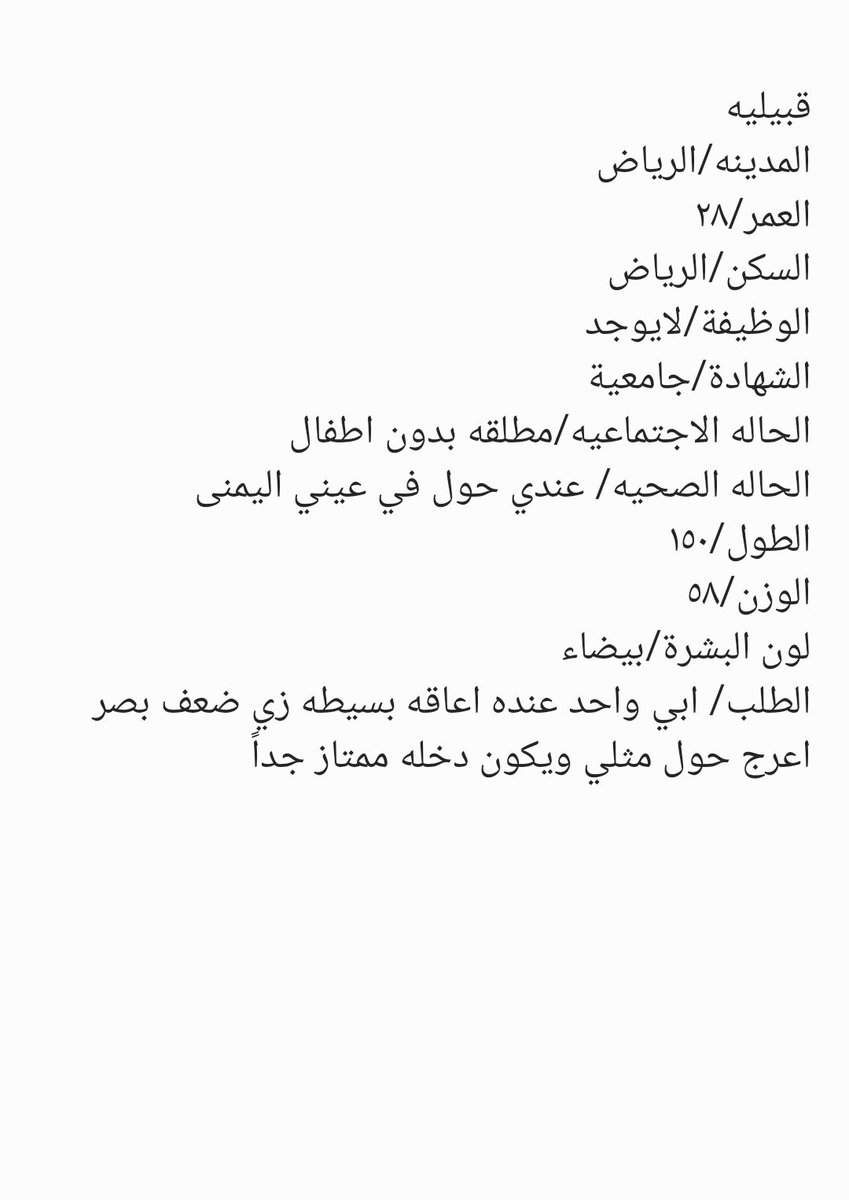 قبيليه
المدينه/الرياض
العمر/٢٨
السكن/الرياض
الوظيفة/لايوجد
الشهادة/جامعية
الحاله الاجتماعيه/مطلقه بدون اطفال
الحاله الصحيه/ عندي حول في عيني اليمنى
الطول/١٥٠
الوزن/٥٨
لون البشرة/بيضاء
الطلب/ ابي واحد عنده اعاقه بسيطه زي ضعف بصر اعرج حول مثلي ويكون دخله ممتاز جداً